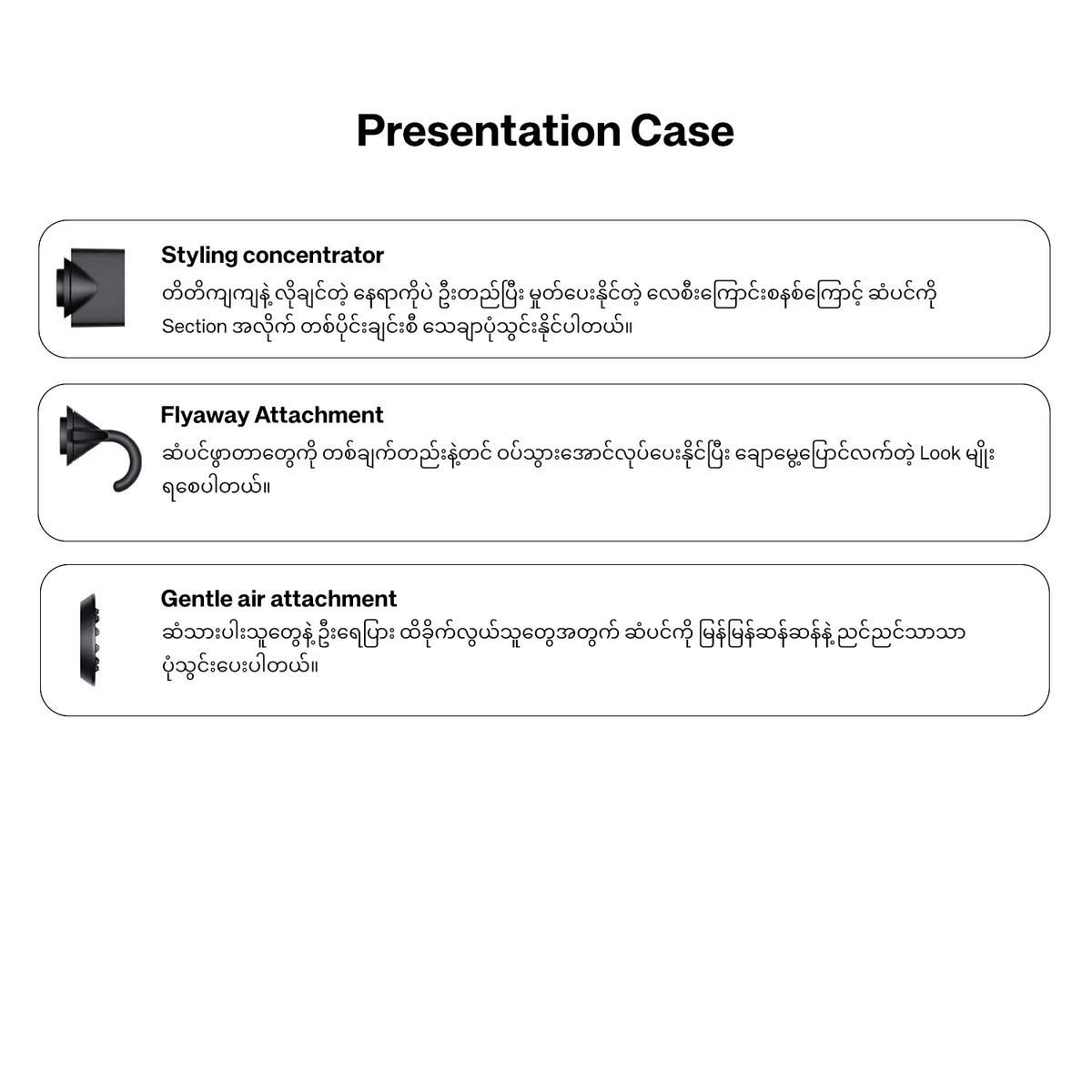 Presentation Case

Styling concentrator
တိတိကျကျနဲ့ လိုချင်တဲ့ နေရာကိုပဲ ဦးတည်ပြီး မှုတ်ပေးနိုင်တဲ့ လေစီးကြောင်းစနစ်ကြောင့် ဆံပင်ကို Section အလိုက် တစ်ပိုင်းချင်းစီ သေချာပုံသွင်းနိုင်ပါတယ်။

Flyaway Attachment
ဆံပင်ဖွာတာတွေကို တစ်ချက်တည်းနဲ့တင် ဝပ်သွားအောင်လုပ်ပေးနိုင်ပြီး ချောမွေ့ပြောင်လက်တဲ့ Look မျိုး ရစေပါတယ်။

Gentle air attachment
ဆံသားပါးသူတွေနဲ့ ဦးရေပြား ထိခိုက်လွယ်သူတွေအတွက် ဆံပင်ကို မြန်မြန်ဆန်ဆန်နဲ့ ညင်ညင်သာသာ ပုံသွင်းပေးပါတယ်။